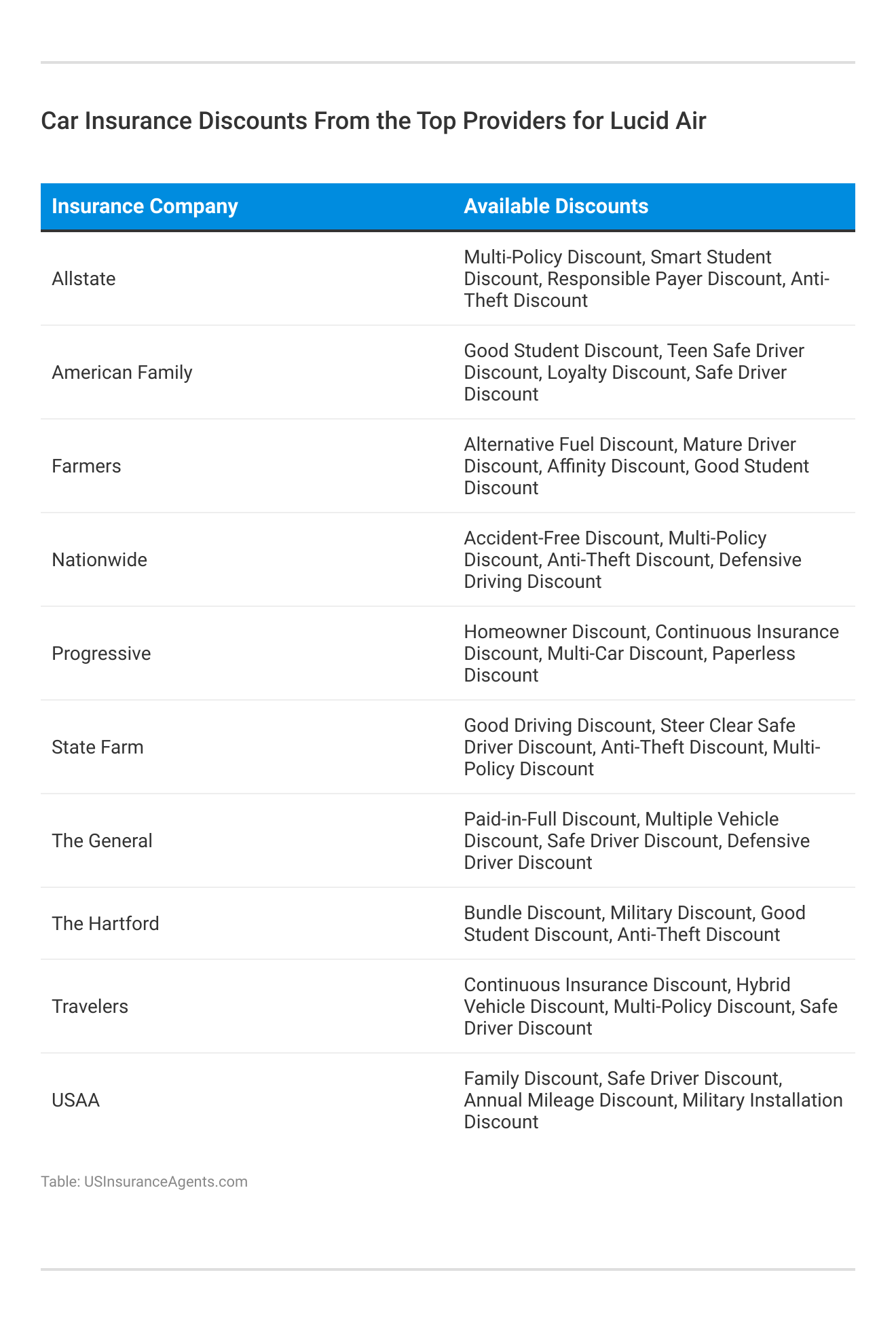 Car Insurance Discounts From the Top Providers for Lucid Air

| Insurance Company | Available Discounts |
|---|---|
| Allstate | Multi-Policy Discount, Smart Student Discount, Responsible Payer Discount, Anti-Theft Discount |
| American Family | Good Student Discount, Teen Safe Driver Discount, Loyalty Discount, Safe Driver Discount |
| Farmers | Alternative Fuel Discount, Mature Driver Discount, Affinity Discount, Good Student Discount |
| Nationwide | Accident-Free Discount, Multi-Policy Discount, Anti-Theft Discount, Defensive Driving Discount |
| Progressive | Homeowner Discount, Continuous Insurance Discount, Multi-Car Discount, Paperless Discount |
| State Farm | Good Driving Discount, Steer Clear Safe Driver Discount, Anti-Theft Discount, Multi-Policy Discount |
| The General | Paid-in-Full Discount, Multiple Vehicle Discount, Safe Driver Discount, Defensive Driver Discount |
| The Hartford | Bundle Discount, Military Discount, Good Student Discount, Anti-Theft Discount |
| Travelers | Continuous Insurance Discount, Hybrid Vehicle Discount, Multi-Policy Discount, Safe Driver Discount |
| USAA | Family Discount, Safe Driver Discount, Annual Mileage Discount, Military Installation Discount |

Table: USInsuranceAgents.com